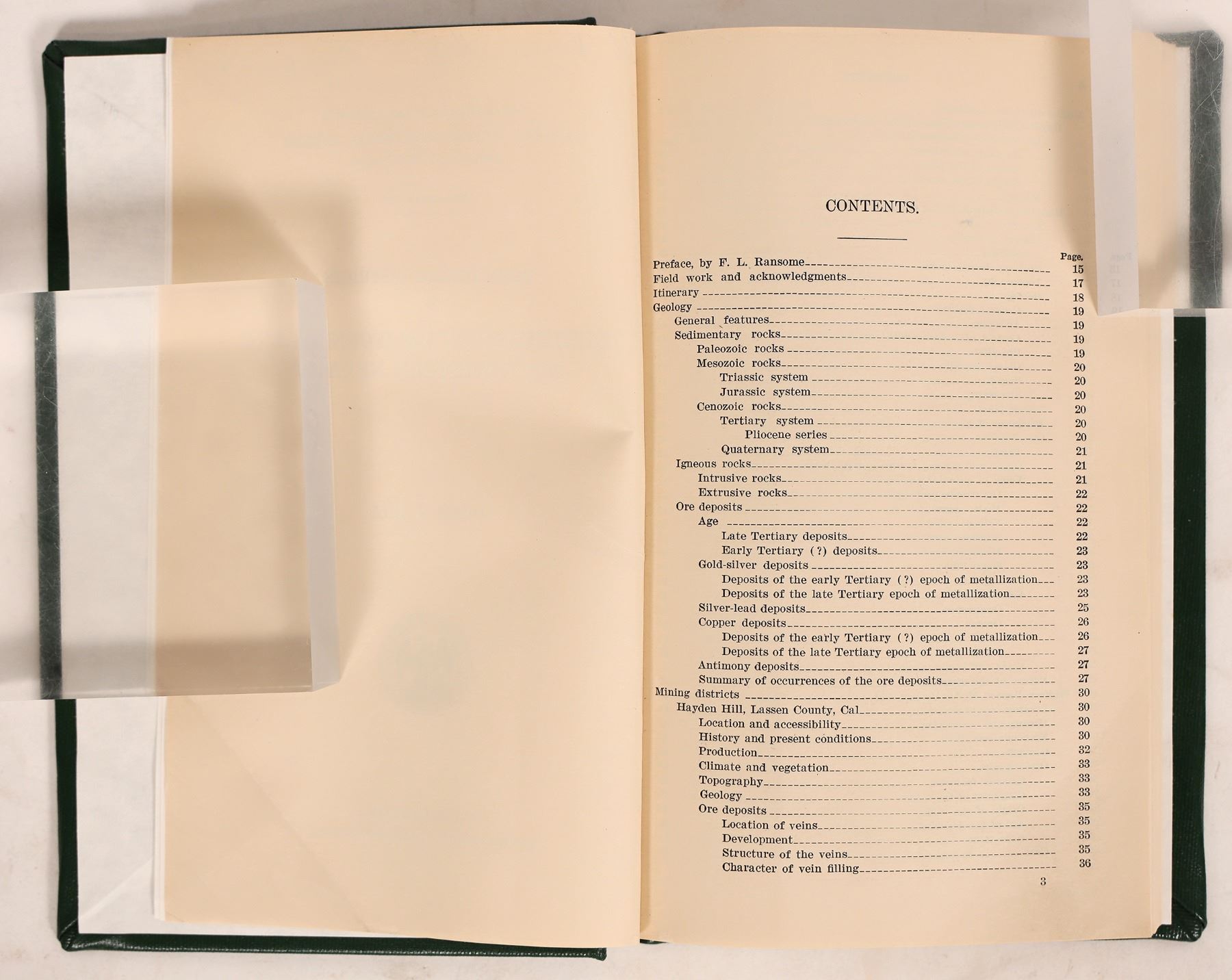 CONTENTS.

Page.
Preface, by F. L. Ransome 15
Field work and acknowledgments 17
Itinerary 18
Geology 19
General features 19
Sedimentary rocks 19
Paleozoic rocks 19
Mesozoic rocks 20
Triassic system 20
Jurassic system 20
Cenozoic rocks 20
Tertiary system 20
Pliocene series 20
Quaternary system 21
Igneous rocks 21
Intrusive rocks 21
Extrusive rocks 22
Ore deposits 22
Age 22
Late Tertiary deposits 22
Early Tertiary (?) deposits 23
Gold-silver deposits 23
Deposits of the early Tertiary (?) epoch of metallization 23
Deposits of the late Tertiary epoch of metallization 23
Silver-lead deposits 25
Copper deposits 26
Deposits of the early Tertiary (?) epoch of metallization 26
Deposits of the late Tertiary epoch of metallization 27
Antimony deposits 27
Summary of occurrences of the ore deposits 27
Mining districts 30
Hayden Hill, Lassen County, Cal 30
Location and accessibility 30
History and present conditions 30
Production 32
Climate and vegetation 33
Topography 33
Geology 33
Ore deposits 35
Location of veins 35
Development 35
Structure of the veins 35
Character of vein filling 36

3